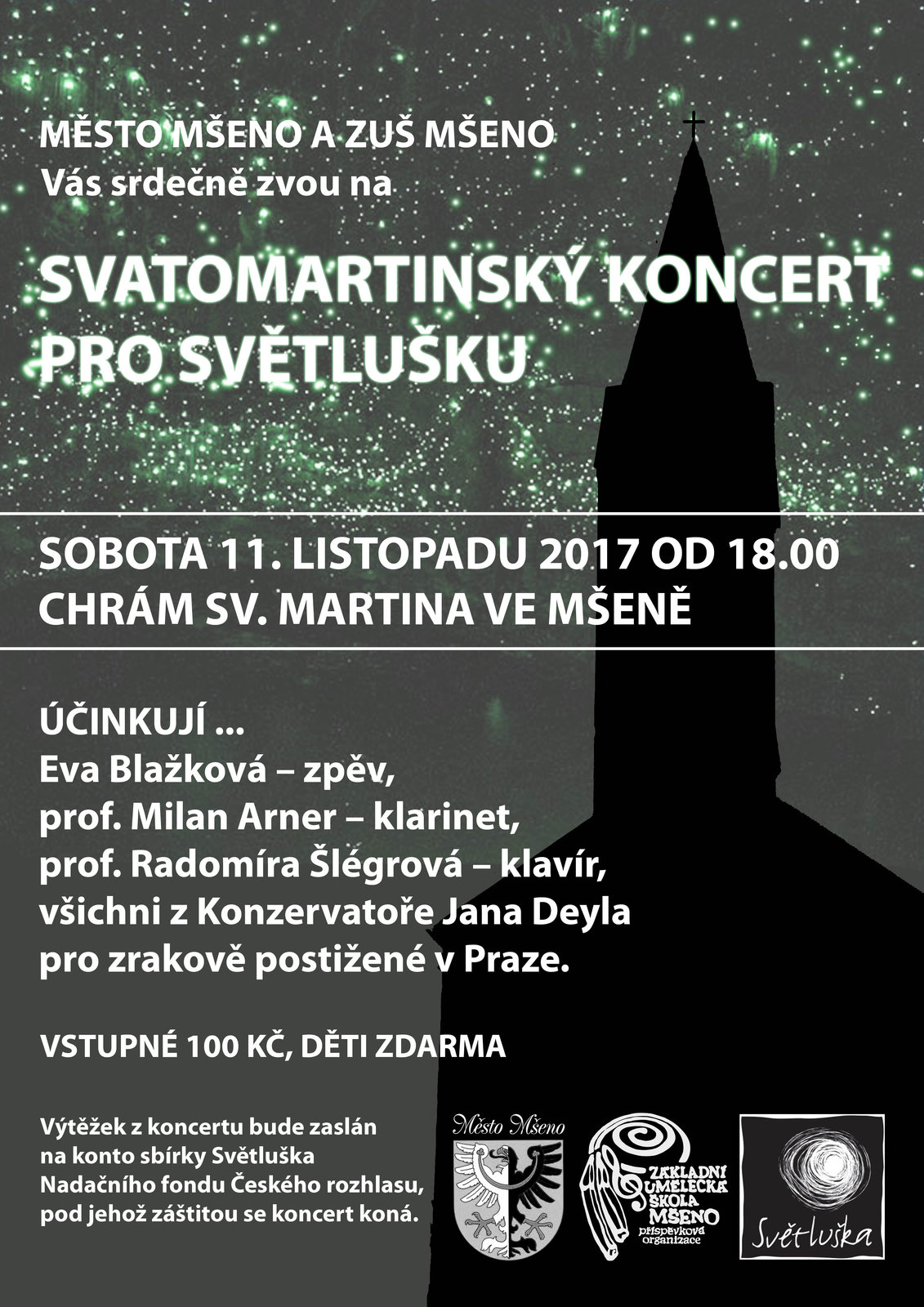 MĚSTO MŠENO A ZUŠ MŠENO
Vás srdečně zvou na

SVATOMARTINSKÝ KONCERT
PRO SVĚTLUŠKU

SOBOTA 11. LISTOPADU 2017 OD 18.00
CHRÁM SV. MARTINA VE MŠENĚ

ÚČINKUJÍ ...
Eva Blažková – zpěv,
prof. Milan Arner – klarinet,
prof. Radomíra Šlégrová – klavír,
všichni z Konzervatoře Jana Deyla
pro zrakově postižené v Praze.

VSTUPNÉ 100 KČ, DĚTI ZDARMA

Výtěžek z koncertu bude zaslán na konto sbírky Světluška Nadačního fondu Českého rozhlasu, pod jehož záštitou se koncert koná.

Město Mšeno

ZÁKLADNÍ UMĚLECKÁ ŠKOLA MŠENO příspěvková organizace

Světluška